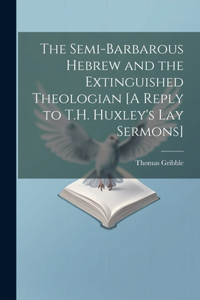 The Semi-Barbarous Hebrew and the Extinguished Theologian [A Reply to T.H. Huxley's Lay Sermons]

Thomas Gribble